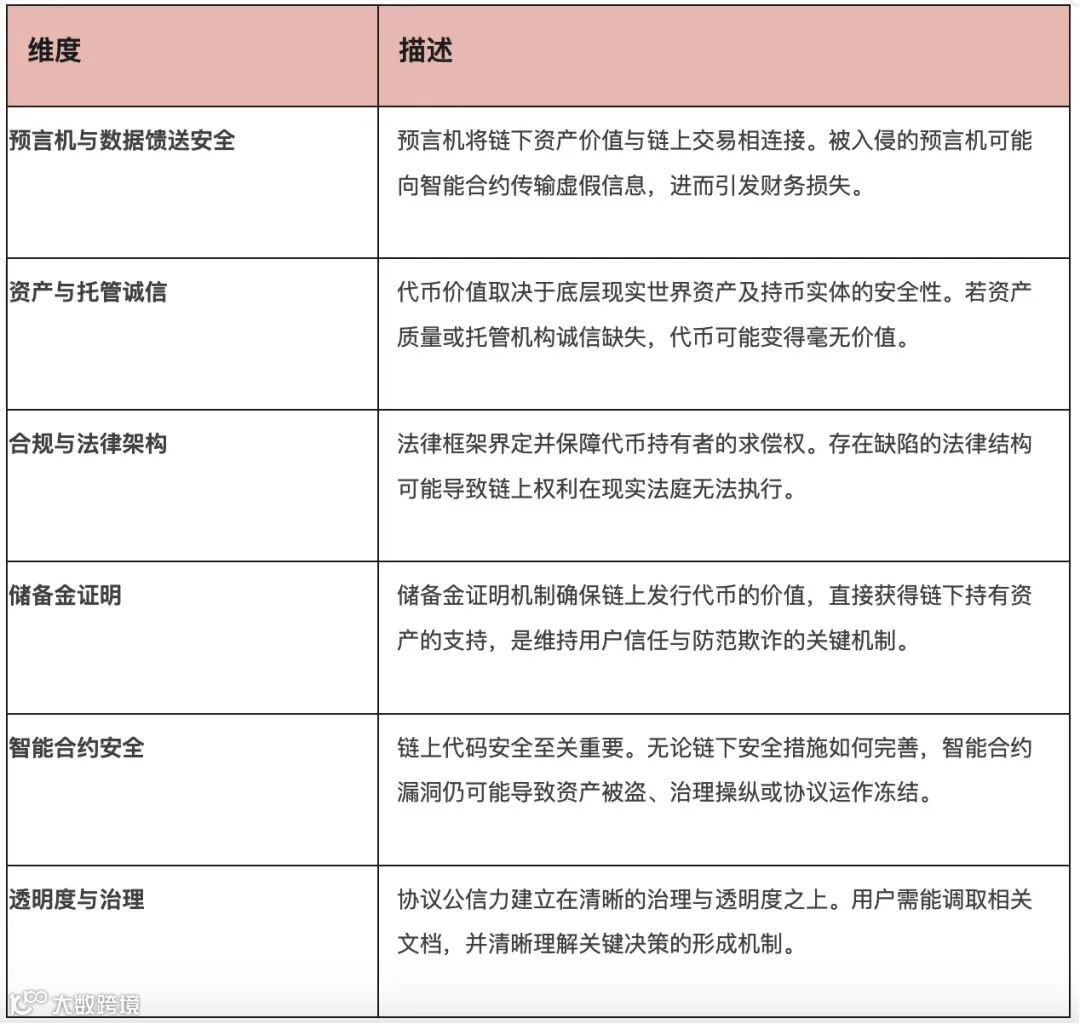 | 维度 | 描述 |
|---|---|
| 预言机与数据馈送安全 | 预言机将链下资产价值与链上交易相连接。被入侵的预言机可能向智能合约传输虚假信息，进而引发财务损失。 |
| 资产与托管诚信 | 代币价值取决于底层现实世界资产及持币实体的安全性。若资产质量或托管机构诚信缺失，代币可能变得毫无价值。 |
| 合规与法律架构 | 法律框架界定并保障代币持有者的求偿权。存在缺陷的法律结构可能导致链上权利在现实法庭无法执行。 |
| 储备金证明 | 储备金证明机制确保链上发行代币的价值，直接获得链下持有资产的支持，是维持用户信任与防范欺诈的关键机制。 |
| 智能合约安全 | 链上代码安全至关重要。无论链下安全措施如何完善，智能合约漏洞仍可能导致资产被盗、治理操纵或协议运作冻结。 |
| 透明度与治理 | 协议公信力建立在清晰的治理与透明度之上。用户需能调取相关文档，并清晰理解关键决策的形成机制。 |

大数跨境